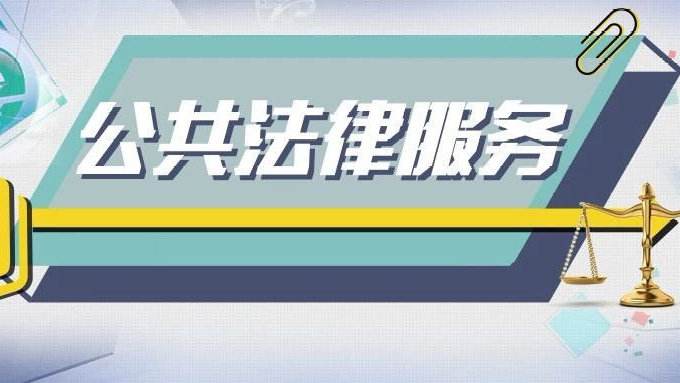 公共法律服务